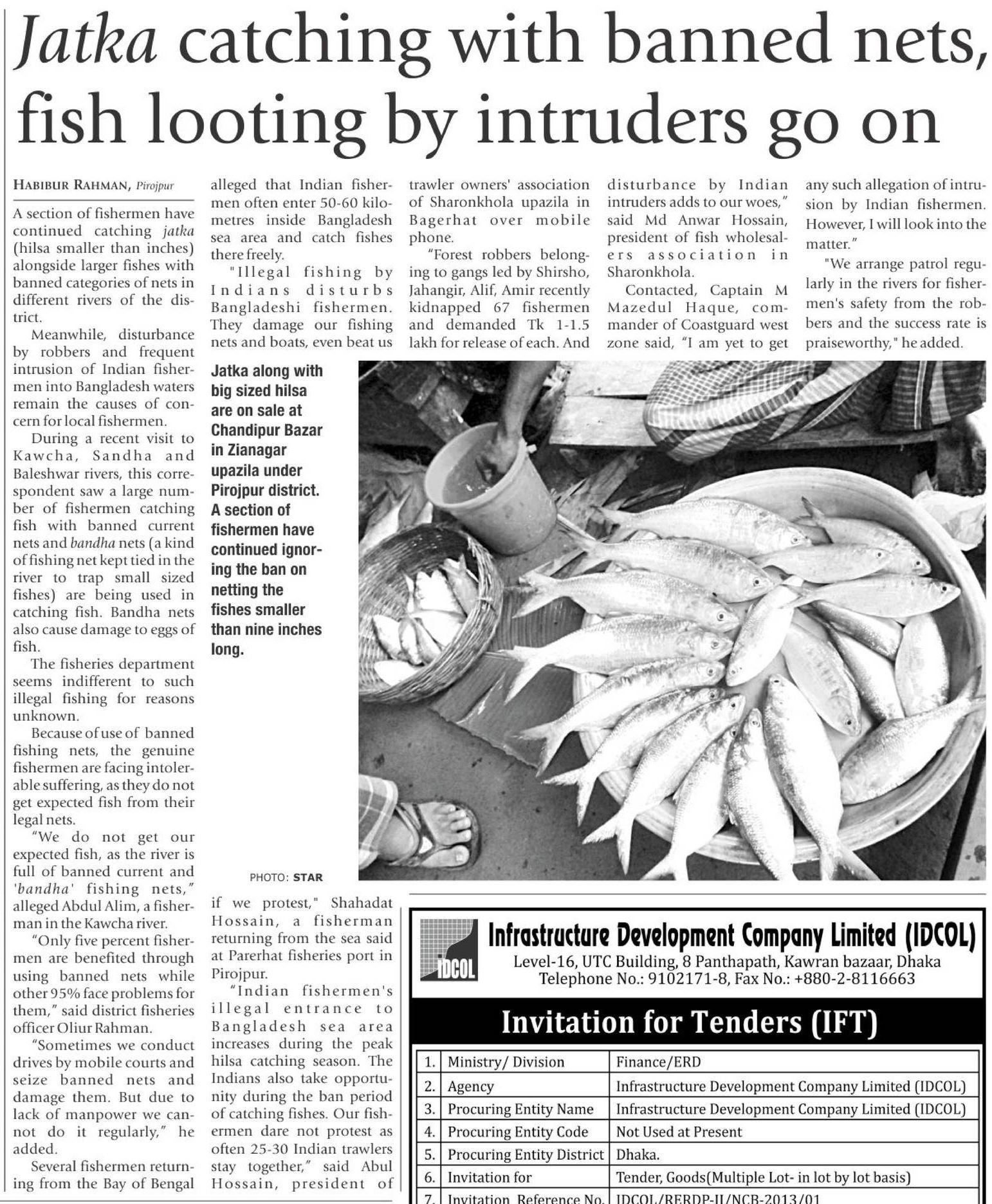 Jatka catching with banned nets, fish looting by intruders go on

HABIBUR RAHMAN, Pirojpur

A section of fishermen have continued catching jatka (hilsa smaller than inches) alongside larger fishes with banned categories of nets in different rivers of the district.

Meanwhile, disturbance by robbers and frequent intrusion of Indian fishermen into Bangladesh waters remain the causes of concern for local fishermen.

During a recent visit to Kawcha, Sandha and Baleshwar rivers, this correspondent saw a large number of fishermen catching fish with banned current nets and bandha nets (a kind of fishing net kept tied in the river to trap small sized fishes) are being used in catching fish. Bandha nets also cause damage to eggs of fish.

The fisheries department seems indifferent to such illegal fishing for reasons unknown.

Because of use of banned fishing nets, the genuine fishermen are facing intolerable suffering, as they do not get expected fish from their legal nets.

"We do not get our expected fish, as the river is full of banned current and 'bandha' fishing nets," alleged Abdul Alim, a fisherman in the Kawcha river.

"Only five percent fishermen are benefited through using banned nets while other 95% face problems for them," said district fisheries officer Oliur Rahman.

"Sometimes we conduct drives by mobile courts and seize banned nets and damage them. But due to lack of manpower we cannot do it regularly," he added.

Several fishermen returning from the Bay of Bengal alleged that Indian fishermen often enter 50-60 kilometres inside Bangladesh sea area and catch fishes there freely.

"Illegal fishing by Indians disturbs Bangladeshi fishermen. They damage our fishing nets and boats, even beat us if we protest," Shahadat Hossain, a fisherman returning from the sea said at Parerhat fisheries port in Pirojpur.

"Indian fishermen's illegal entrance to Bangladesh sea area increases during the peak hilsa catching season. The Indians also take opportunity during the ban period of catching fishes. Our fishermen dare not protest as often 25-30 Indian trawlers stay together," said Abul Hossain, president of trawler owners' association of Sharonkhola upazila in Bagerhat over mobile phone.

"Forest robbers belonging to gangs led by Shirsho, Jahangir, Alif, Amir recently kidnapped 67 fishermen and demanded Tk 1-1.5 lakh for release of each. And disturbance by Indian intruders adds to our woes," said Md Anwar Hossain, president of fish wholesalers association in Sharonkhola.

Contacted, Captain M Mazedul Haque, commander of Coastguard west zone said, "I am yet to get any such allegation of intrusion by Indian fishermen. However, I will look into the matter."

"We arrange patrol regularly in the rivers for fishermen's safety from the robbers and the success rate is praiseworthy," he added.

Jatka along with big sized hilsa are on sale at Chandipur Bazar in Zianagar upazila under Pirojpur district. A section of fishermen have continued ignoring the ban on netting the fishes smaller than nine inches long.

PHOTO: STAR

IDCOL

Infrastructure Development Company Limited (IDCOL)
Level-16, UTC Building, 8 Panthapath, Kawran bazaar, Dhaka
Telephone No.: 9102171-8, Fax No.: +880-2-8116663

Invitation for Tenders (IFT)

| 1. | Ministry/ Division | Finance/ERD |
|---|---|---|
| 2. | Agency | Infrastructure Development Company Limited (IDCOL) |
| 3. | Procuring Entity Name | Infrastructure Development Company Limited (IDCOL) |
| 4. | Procuring Entity Code | Not Used at Present |
| 5. | Procuring Entity District | Dhaka. |
| 6. | Invitation for | Tender, Goods(Multiple Lot- in lot by lot basis) |
| 7. | Invitation Reference No. | IDCOL/RERDP-II/NCB-2013/01 |